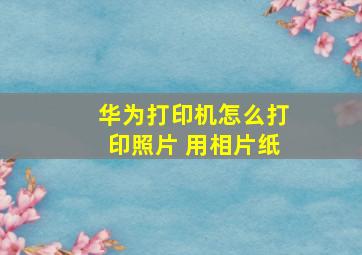 华为打印机怎么打印照片 用相片纸